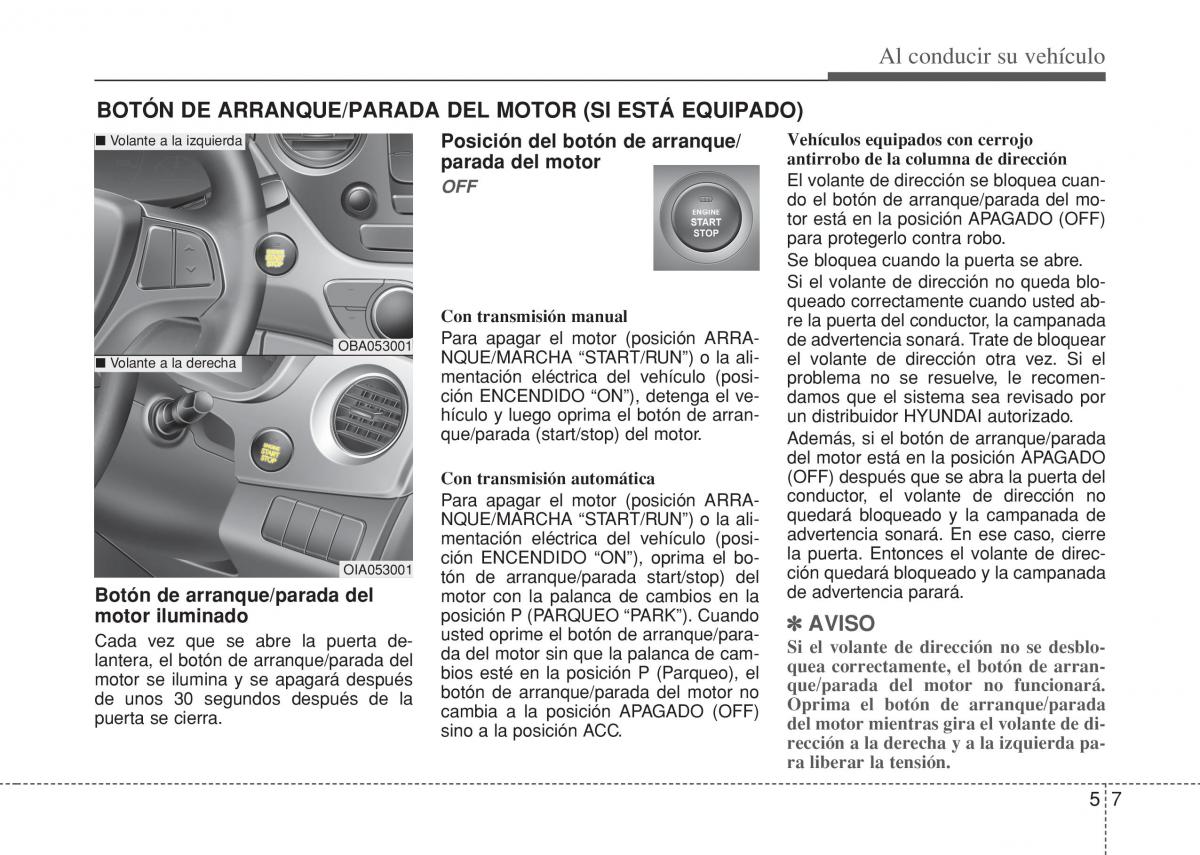 Al conducir su vehículo

BOTÓN DE ARRANQUE/PARADA DEL MOTOR (SI ESTÁ EQUIPADO)

■ Volante a la izquierda

OBA053001

■ Volante a la derecha

OIA053001

Botón de arranque/parada del motor iluminado

Cada vez que se abre la puerta delantera, el botón de arranque/parada del motor se ilumina y se apagará después de unos 30 segundos después de la puerta se cierra.

Posición del botón de arranque/parada del motor

OFF

ENGINE START STOP

Con transmisión manual

Para apagar el motor (posición ARRANQUE/MARCHA “START/RUN”) o la alimentación eléctrica del vehículo (posición ENCENDIDO “ON”), detenga el vehículo y luego oprima el botón de arranque/parada (start/stop) del motor.

Con transmisión automática

Para apagar el motor (posición ARRANQUE/MARCHA “START/RUN”) o la alimentación eléctrica del vehículo (posición ENCENDIDO “ON”), oprima el botón de arranque/parada start/stop) del motor con la palanca de cambios en la posición P (PARQUEO “PARK”). Cuando usted oprime el botón de arranque/parada del motor sin que la palanca de cambios esté en la posición P (Parqueo), el botón de arranque/parada del motor no cambia a la posición APAGADO (OFF) sino a la posición ACC.

Vehículos equipados con cerrojo antirrobo de la columna de dirección

El volante de dirección se bloquea cuando el botón de arranque/parada del motor está en la posición APAGADO (OFF) para protegerlo contra robo.

Se bloquea cuando la puerta se abre.

Si el volante de dirección no queda bloqueado correctamente cuando usted abre la puerta del conductor, la campanada de advertencia sonará. Trate de bloquear el volante de dirección otra vez. Si el problema no se resuelve, le recomendamos que el sistema sea revisado por un distribuidor HYUNDAI autorizado.

Además, si el botón de arranque/parada del motor está en la posición APAGADO (OFF) después que se abra la puerta del conductor, el volante de dirección no quedará bloqueado y la campanada de advertencia sonará. En ese caso, cierre la puerta. Entonces el volante de dirección quedará bloqueado y la campanada de advertencia parará.

✽ AVISO

Si el volante de dirección no se desbloquea correctamente, el botón de arranque/parada del motor no funcionará. Oprima el botón de arranque/parada del motor mientras gira el volante de dirección a la derecha y a la izquierda para liberar la tensión.

5 7